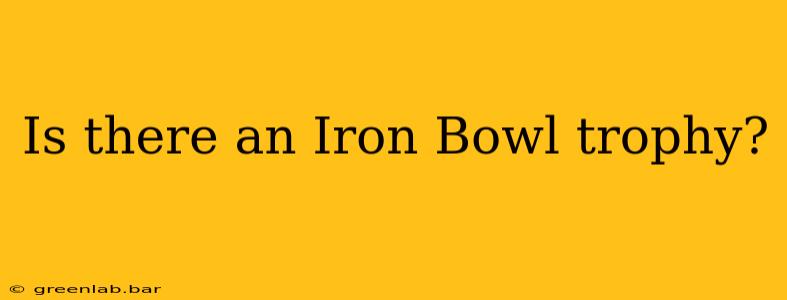 Is there an Iron Bowl trophy?

© greenlab.bar